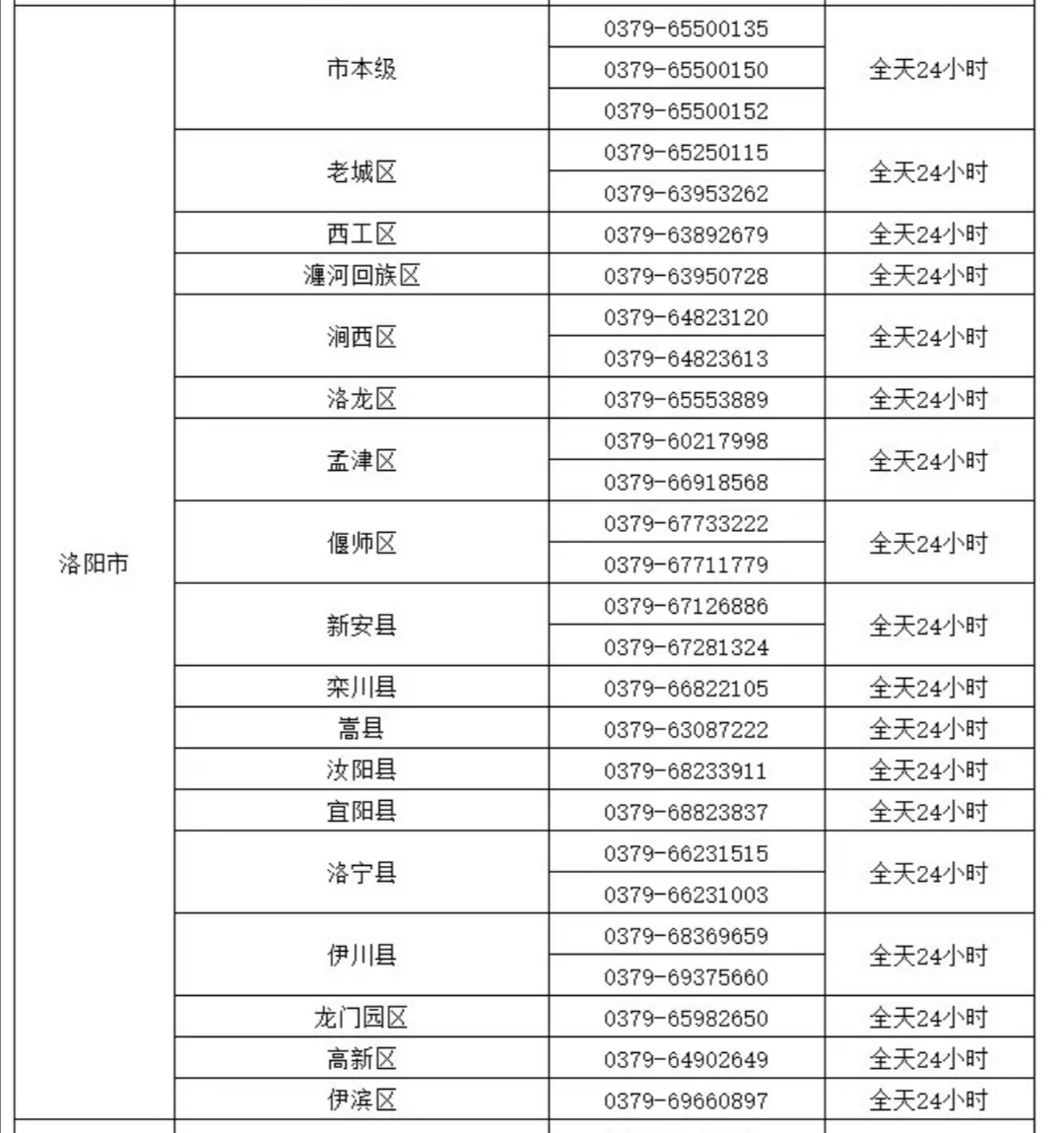 | | | | |
|---|---|---|---|
| 洛阳市 | 市本级 | 0379-65500135 | 全天24小时 |
| | | 0379-65500150 | |
| | | 0379-65500152 | |
| | 老城区 | 0379-65250115 | 全天24小时 |
| | | 0379-63953262 | |
| | 西工区 | 0379-63892679 | 全天24小时 |
| | 瀍河回族区 | 0379-63950728 | 全天24小时 |
| | 涧西区 | 0379-64823120 | 全天24小时 |
| | | 0379-64823613 | |
| | 洛龙区 | 0379-65553889 | 全天24小时 |
| | 孟津区 | 0379-60217998 | 全天24小时 |
| | | 0379-66918568 | |
| | 偃师区 | 0379-67733222 | 全天24小时 |
| | | 0379-67711779 | |
| | 新安县 | 0379-67126886 | 全天24小时 |
| | | 0379-67281324 | |
| | 栾川县 | 0379-66822105 | 全天24小时 |
| | 嵩县 | 0379-63087222 | 全天24小时 |
| | 汝阳县 | 0379-68233911 | 全天24小时 |
| | 宜阳县 | 0379-68823837 | 全天24小时 |
| | 洛宁县 | 0379-66231515 | 全天24小时 |
| | | 0379-66231003 | |
| | 伊川县 | 0379-68369659 | 全天24小时 |
| | | 0379-69375660 | |
| | 龙门园区 | 0379-65982650 | 全天24小时 |
| | 高新区 | 0379-64902649 | 全天24小时 |
| | 伊滨区 | 0379-69660897 | 全天24小时 |